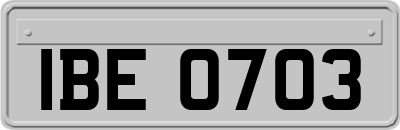 IBE 0703